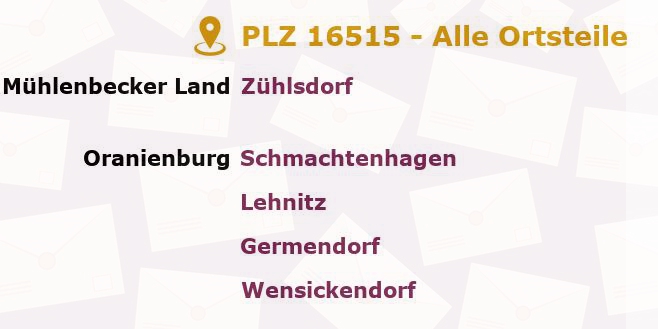 PLZ 16515 - Alle Ortsteile

Mühlenbecker Land Zühlsdorf

Oranienburg Schmachtenhagen

Lehnitz

Germendorf

Wensickendorf